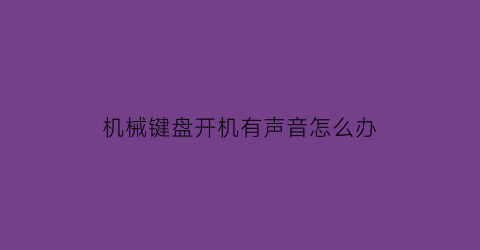 机械键盘开机有声音怎么办